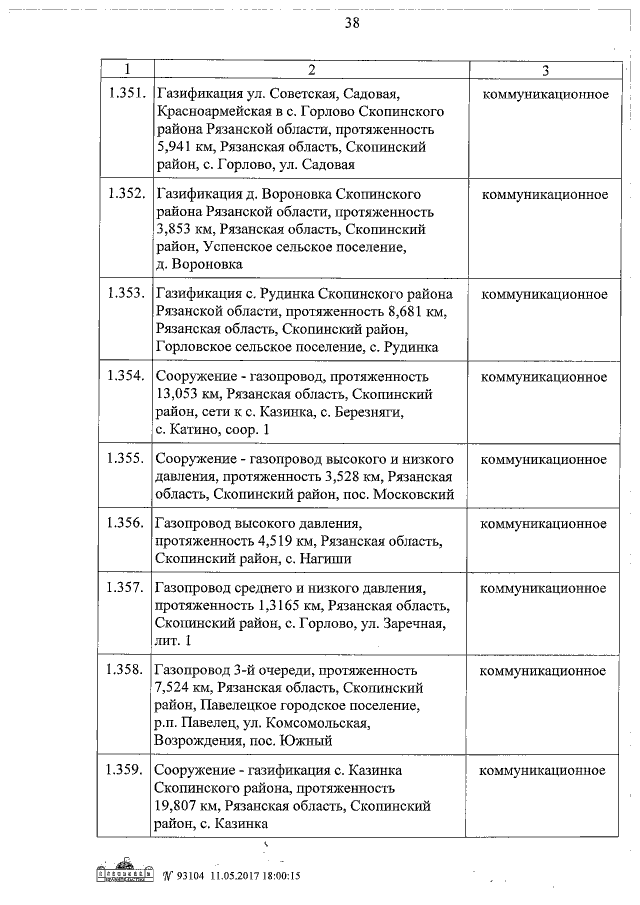 38

| 1 | 2 | 3 |
|---|---|---|
| 1.351. | Газификация ул. Советская, Садовая, Красноармейская в с. Горлово Скопинского района Рязанской области, протяженность 5,941 км, Рязанская область, Скопинский район, с. Горлово, ул. Садовая | коммуникационное |
| 1.352. | Газификация д. Вороновка Скопинского района Рязанской области, протяженность 3,853 км, Рязанская область, Скопинский район, Успенское сельское поселение, д. Вороновка | коммуникационное |
| 1.353. | Газификация с. Рудинка Скопинского района Рязанской области, протяженность 8,681 км, Рязанская область, Скопинский район, Горловское сельское поселение, с. Рудинка | коммуникационное |
| 1.354. | Сооружение - газопровод, протяженность 13,053 км, Рязанская область, Скопинский район, сети к с. Казинка, с. Березняги, с. Катино, соор. 1 | коммуникационное |
| 1.355. | Сооружение - газопровод высокого и низкого давления, протяженность 3,528 км, Рязанская область, Скопинский район, пос. Московский | коммуникационное |
| 1.356. | Газопровод высокого давления, протяженность 4,519 км, Рязанская область, Скопинский район, с. Нагиши | коммуникационное |
| 1.357. | Газопровод среднего и низкого давления, протяженность 1,3165 км, Рязанская область, Скопинский район, с. Горлово, ул. Заречная, лит. 1 | коммуникационное |
| 1.358. | Газопровод 3-й очереди, протяженность 7,524 км, Рязанская область, Скопинский район, Павелецкое городское поселение, р.п. Павелец, ул. Комсомольская, Возрождения, пос. Южный | коммуникационное |
| 1.359. | Сооружение - газификация с. Казинка Скопинского района, протяженность 19,807 км, Рязанская область, Скопинский район, с. Казинка | коммуникационное |

№ 93104 11.05.2017 18:00:15